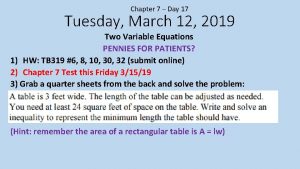 Chapter 7 – Day 17

Tuesday, March 12, 2019

Two Variable Equations

PENNIES FOR PATIENTS?

1) HW: TB319 #6, 8, 10, 30, 32 (submit online)

2) Chapter 7 Test this Friday 3/15/19

3) Grab a quarter sheets from the back and solve the problem:

A table is 3 feet wide. The length of the table can be adjusted as needed. You need at least 24 square feet of space on the table. Write and solve an inequality to represent the minimum length the table should have.

(Hint: remember the area of a rectangular table is A = lw)